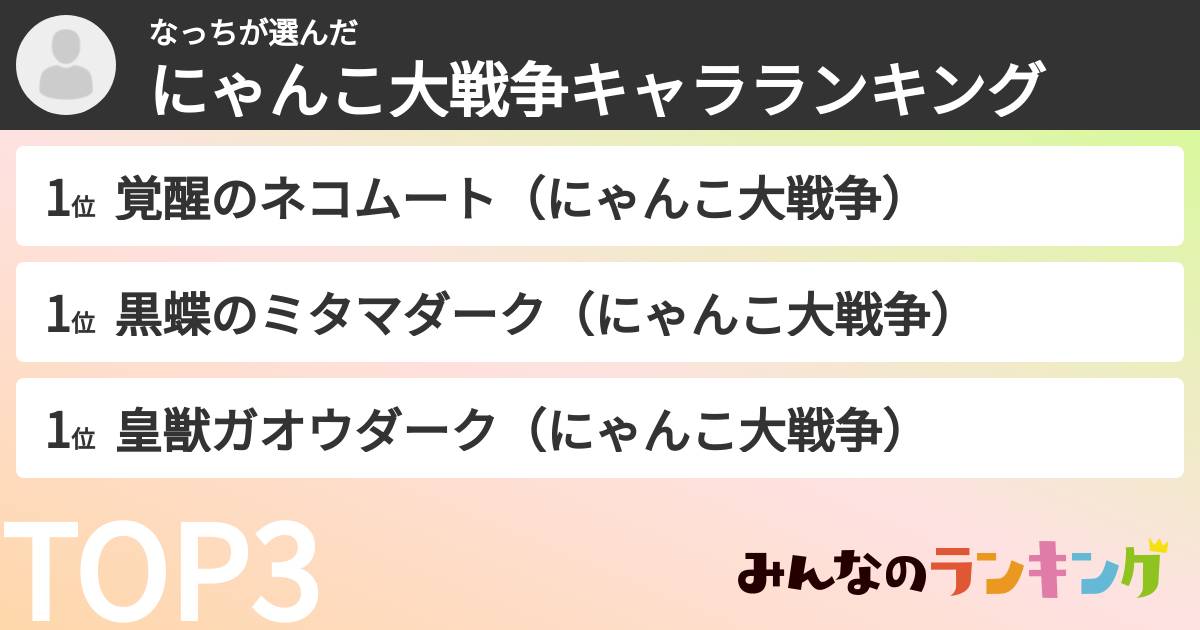 なっちが選んだ
にゃんこ大戦争キャラランキング

1位 覚醒のネコムート（にゃんこ大戦争）

1位 黒蝶のミタマダーク（にゃんこ大戦争）

1位 皇獣ガオウダーク（にゃんこ大戦争）

TOP3

みんなのランキング